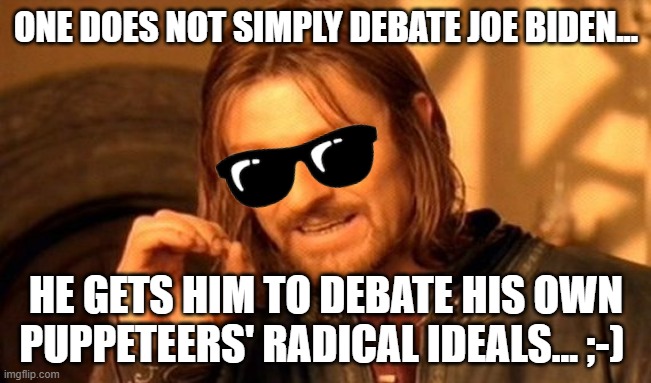 ONE DOES NOT SIMPLY DEBATE JOE BIDEN...

HE GETS HIM TO DEBATE HIS OWN PUPPETEERS' RADICAL IDEALS... ;-)

imgflip.com